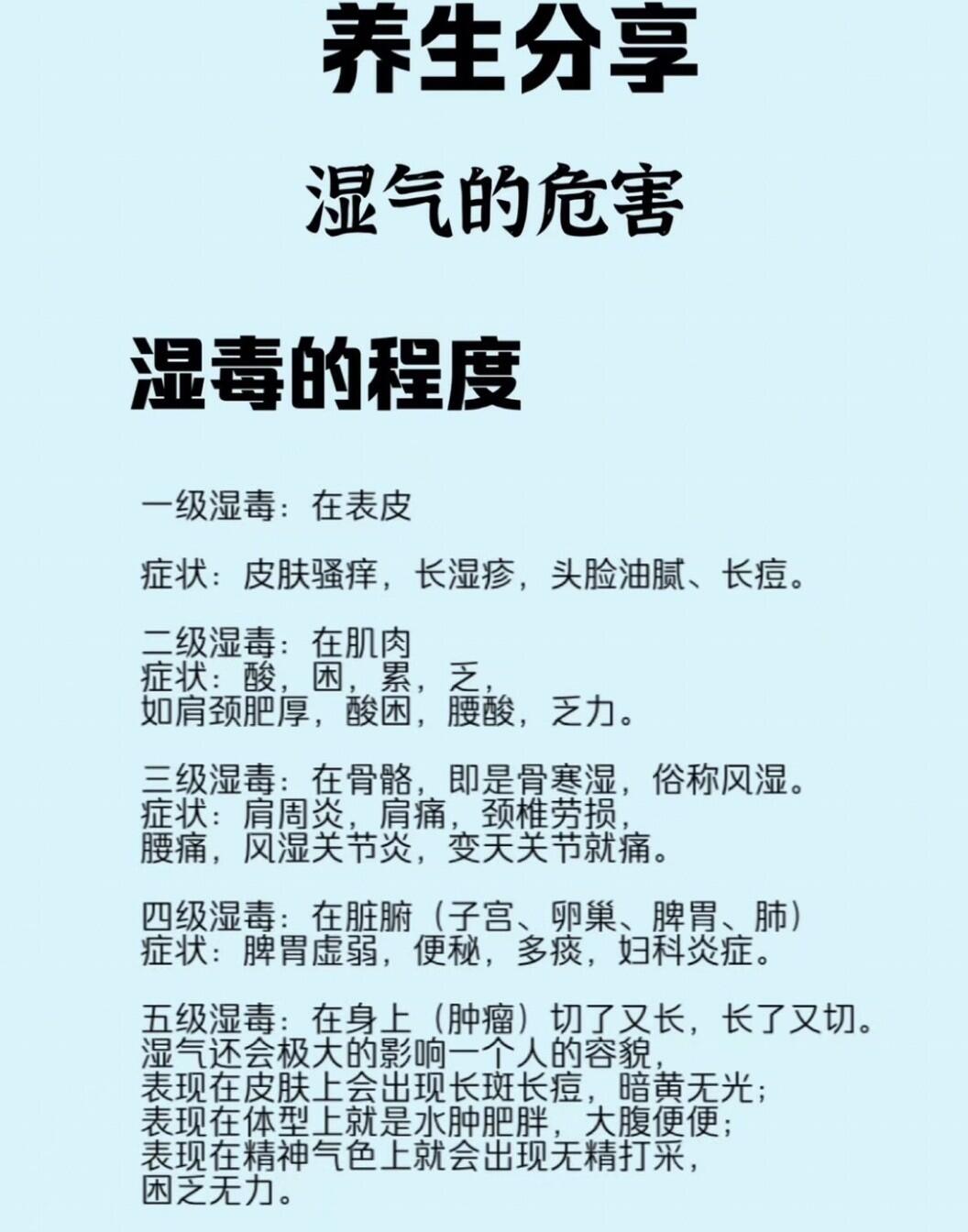 养生分享

湿气的危害

湿毒的程度

一级湿毒：在表皮

症状：皮肤骚痒，长湿疹，头脸油腻、长痘。

二级湿毒：在肌肉
症状：酸，困，累，乏，
如肩颈肥厚，酸困，腰酸，乏力。

三级湿毒：在骨骼，即是骨寒湿，俗称风湿。
症状：肩周炎，肩痛，颈椎劳损，
腰痛，风湿关节炎，变天关节就痛。

四级湿毒：在脏腑（子宫、卵巢、脾胃、肺）
症状：脾胃虚弱，便秘，多痰，妇科炎症。

五级湿毒：在身上（肿瘤）切了又长，长了又切。
湿气还会极大的影响一个人的容貌，
表现在皮肤上会出现长斑长痘，暗黄无光；
表现在体型上就是水肿肥胖，大腹便便；
表现在精神气色上就会出现无精打采，
困乏无力。